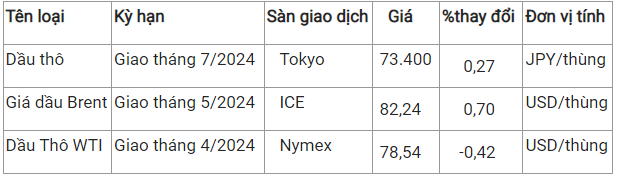 | Tên loại | Kỳ hạn | Sàn giao dịch | Giá | %thay đổi | Đơn vị tính |
|---|---|---|---|---|---|
| Dầu thô | Giao tháng 7/2024 | Tokyo | 73.400 | 0,27 | JPY/thùng |
| Giá dầu Brent | Giao tháng 5/2024 | ICE | 82,24 | 0,70 | USD/thùng |
| Dầu Thô WTI | Giao tháng 4/2024 | Nymex | 78,54 | -0,42 | USD/thùng |